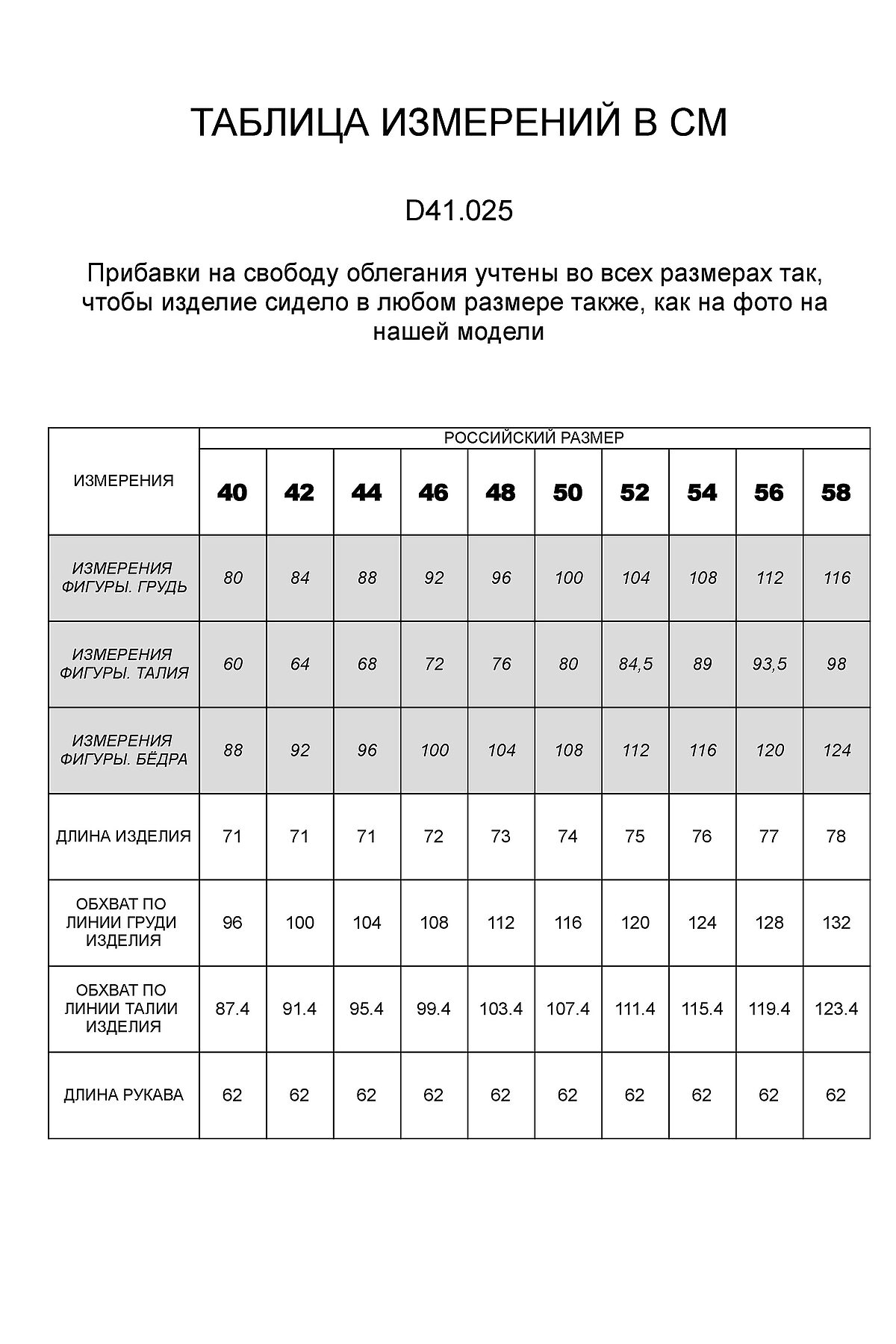 ТАБЛИЦА ИЗМЕРЕНИЙ В СМ

D41.025

Прибавки на свободу облегания учтены во всех размерах так, чтобы изделие сидело в любом размере также, как на фото на нашей модели

| ИЗМЕРЕНИЯ | РОССИЙСКИЙ РАЗМЕР | | | | | | | | | |
|---|---|---|---|---|---|---|---|---|---|---|
| | 40 | 42 | 44 | 46 | 48 | 50 | 52 | 54 | 56 | 58 |
| ИЗМЕРЕНИЯ ФИГУРЫ. ГРУДЬ | 80 | 84 | 88 | 92 | 96 | 100 | 104 | 108 | 112 | 116 |
| ИЗМЕРЕНИЯ ФИГУРЫ. ТАЛИЯ | 60 | 64 | 68 | 72 | 76 | 80 | 84,5 | 89 | 93,5 | 98 |
| ИЗМЕРЕНИЯ ФИГУРЫ. БЁДРА | 88 | 92 | 96 | 100 | 104 | 108 | 112 | 116 | 120 | 124 |
| ДЛИНА ИЗДЕЛИЯ | 71 | 71 | 71 | 72 | 73 | 74 | 75 | 76 | 77 | 78 |
| ОБХВАТ ПО ЛИНИИ ГРУДИ ИЗДЕЛИЯ | 96 | 100 | 104 | 108 | 112 | 116 | 120 | 124 | 128 | 132 |
| ОБХВАТ ПО ЛИНИИ ТАЛИИ ИЗДЕЛИЯ | 87.4 | 91.4 | 95.4 | 99.4 | 103.4 | 107.4 | 111.4 | 115.4 | 119.4 | 123.4 |
| ДЛИНА РУКАВА | 62 | 62 | 62 | 62 | 62 | 62 | 62 | 62 | 62 | 62 |